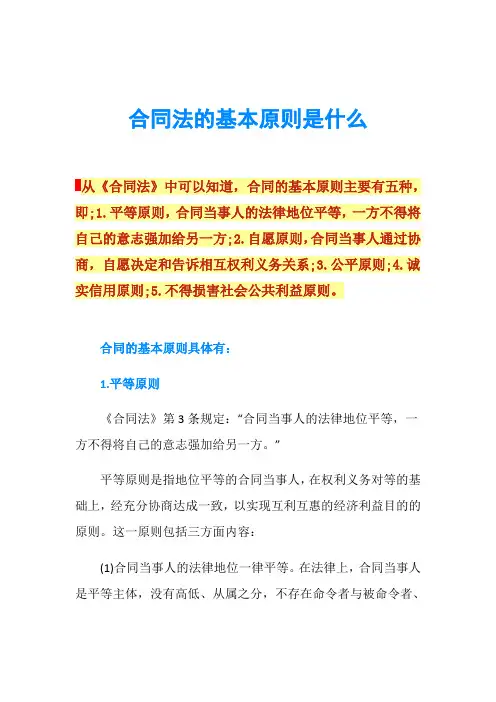 合同法的基本原则是什么

从《合同法》中可以知道，合同的基本原则主要有五种，即;1.平等原则，合同当事人的法律地位平等，一方不得将自己的意志强加给另一方;2.自愿原则，合同当事人通过协商，自愿决定和告诉相互权利义务关系;3.公平原则;4.诚实信用原则;5.不得损害社会公共利益原则。

合同的基本原则具体有：

1.平等原则

《合同法》第3条规定：“合同当事人的法律地位平等，一方不得将自己的意志强加给另一方。”

平等原则是指地位平等的合同当事人，在权利义务对等的基础上，经充分协商达成一致，以实现互利互惠的经济利益目的的原则。这一原则包括三方面内容：

(1)合同当事人的法律地位一律平等。在法律上，合同当事人是平等主体，没有高低、从属之分，不存在命令者与被命令者、